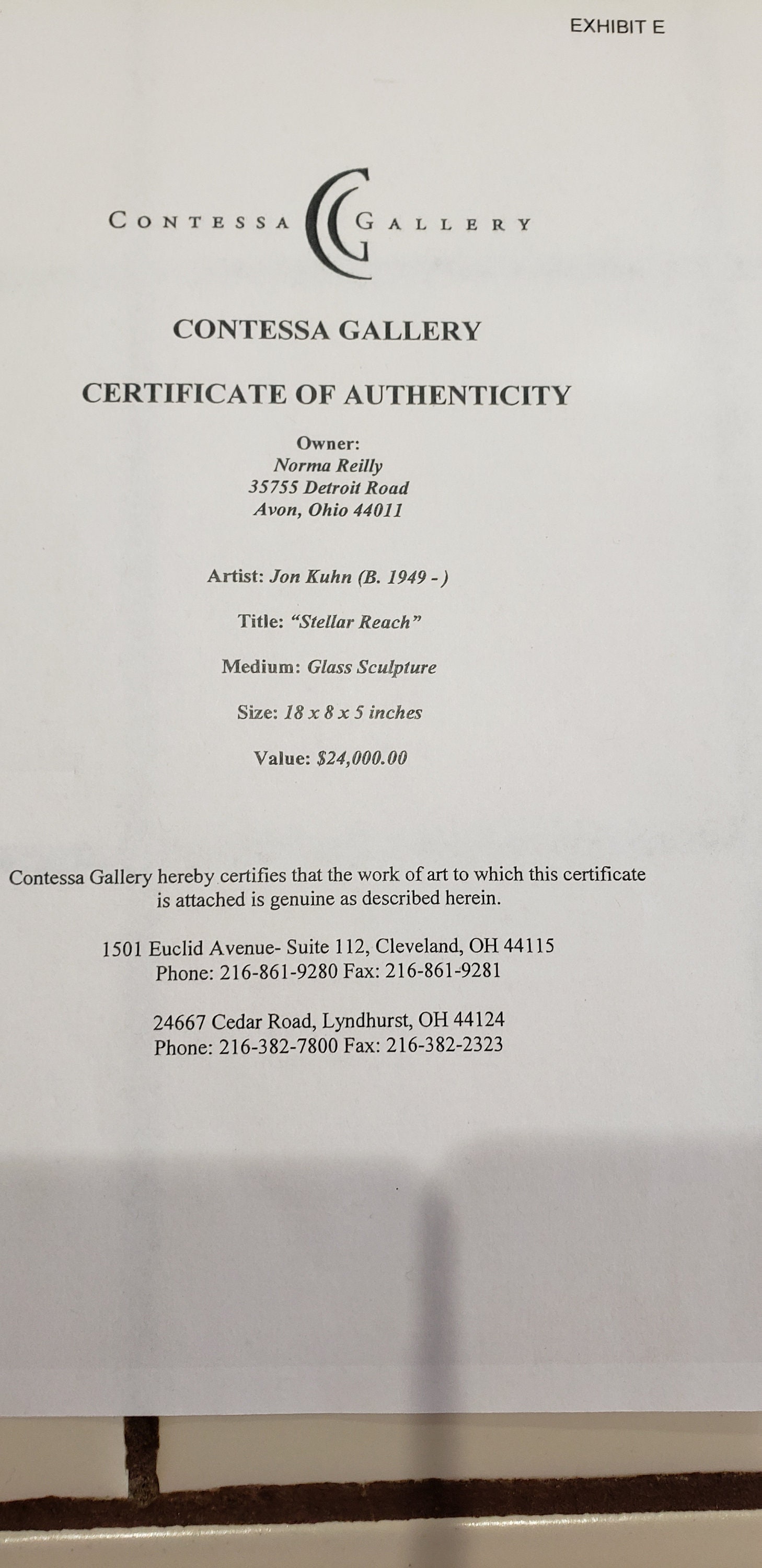 EXHIBIT E

CONTESSA GALLERY

CONTESSA GALLERY

CERTIFICATE OF AUTHENTICITY

Owner:
Norma Reilly
35755 Detroit Road
Avon, Ohio 44011

Artist: Jon Kuhn (B. 1949 - )

Title: "Stellar Reach"

Medium: Glass Sculpture

Size: 18 x 8 x 5 inches

Value: $24,000.00

Contessa Gallery hereby certifies that the work of art to which this certificate is attached is genuine as described herein.

1501 Euclid Avenue- Suite 112, Cleveland, OH 44115
Phone: 216-861-9280 Fax: 216-861-9281

24667 Cedar Road, Lyndhurst, OH 44124
Phone: 216-382-7800 Fax: 216-382-2323